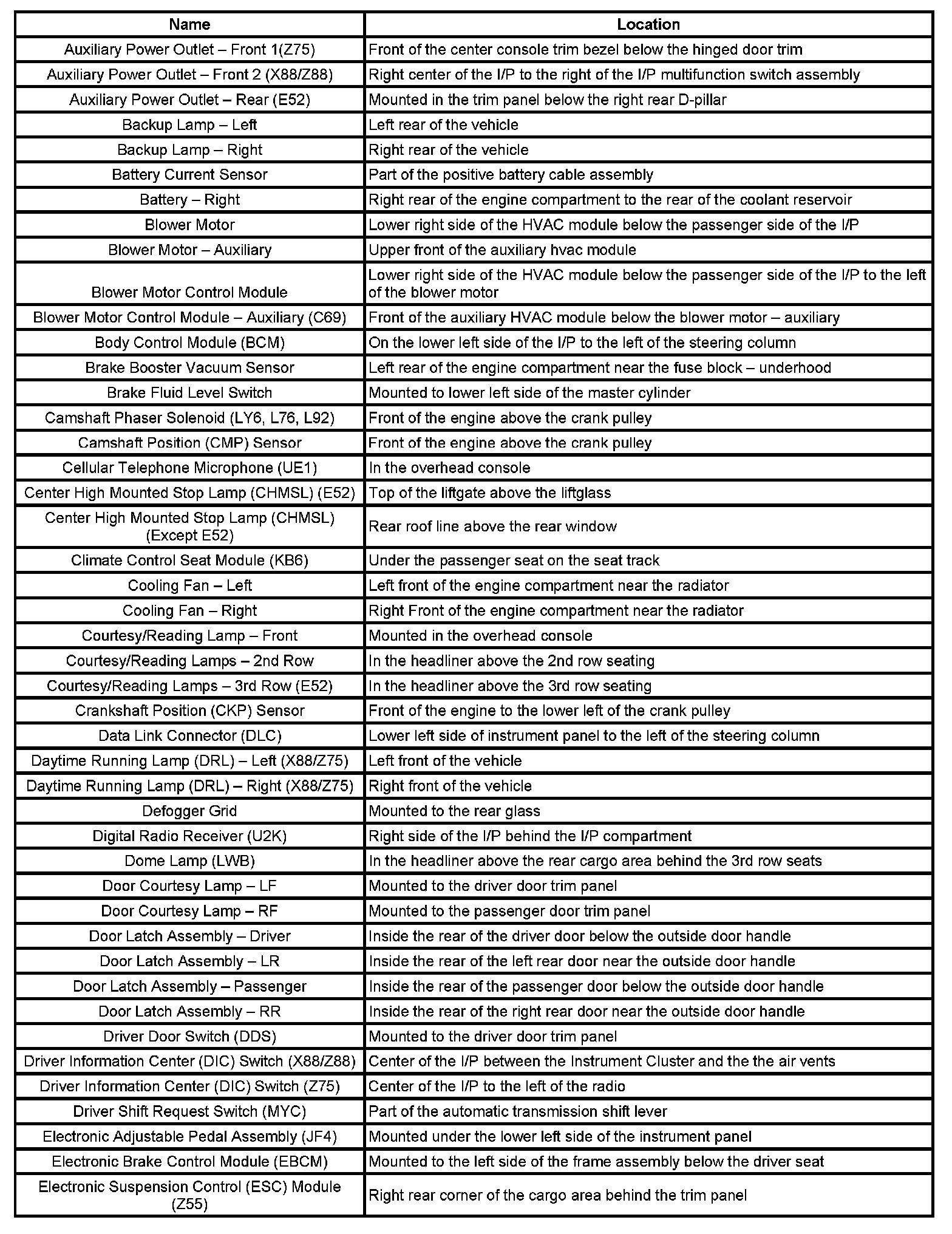 | Name | Location |
|---|---|
| Auxiliary Power Outlet – Front 1(Z75) | Front of the center console trim bezel below the hinged door trim |
| Auxiliary Power Outlet – Front 2 (X88/Z88) | Right center of the I/P to the right of the I/P multifunction switch assembly |
| Auxiliary Power Outlet – Rear (E52) | Mounted in the trim panel below the right rear D-pillar |
| Backup Lamp – Left | Left rear of the vehicle |
| Backup Lamp – Right | Right rear of the vehicle |
| Battery Current Sensor | Part of the positive battery cable assembly |
| Battery – Right | Right rear of the engine compartment to the rear of the coolant reservoir |
| Blower Motor | Lower right side of the HVAC module below the passenger side of the I/P |
| Blower Motor – Auxiliary | Upper front of the auxiliary hvac module |
| Blower Motor Control Module | Lower right side of the HVAC module below the passenger side of the I/P to the left of the blower motor |
| Blower Motor Control Module – Auxiliary (C69) | Front of the auxiliary HVAC module below the blower motor – auxiliary |
| Body Control Module (BCM) | On the lower left side of the I/P to the left of the steering column |
| Brake Booster Vacuum Sensor | Left rear of the engine compartment near the fuse block – underhood |
| Brake Fluid Level Switch | Mounted to lower left side of the master cylinder |
| Camshaft Phaser Solenoid (LY6, L76, L92) | Front of the engine above the crank pulley |
| Camshaft Position (CMP) Sensor | Front of the engine above the crank pulley |
| Cellular Telephone Microphone (UE1) | In the overhead console |
| Center High Mounted Stop Lamp (CHMSL) (E52) | Top of the liftgate above the liftglass |
| Center High Mounted Stop Lamp (CHMSL) (Except E52) | Rear roof line above the rear window |
| Climate Control Seat Module (KB6) | Under the passenger seat on the seat track |
| Cooling Fan – Left | Left front of the engine compartment near the radiator |
| Cooling Fan – Right | Right Front of the engine compartment near the radiator |
| Courtesy/Reading Lamp – Front | Mounted in the overhead console |
| Courtesy/Reading Lamps – 2nd Row | In the headliner above the 2nd row seating |
| Courtesy/Reading Lamps – 3rd Row (E52) | In the headliner above the 3rd row seating |
| Crankshaft Position (CKP) Sensor | Front of the engine to the lower left of the crank pulley |
| Data Link Connector (DLC) | Lower left side of instrument panel to the left of the steering column |
| Daytime Running Lamp (DRL) – Left (X88/Z75) | Left front of the vehicle |
| Daytime Running Lamp (DRL) – Right (X88/Z75) | Right front of the vehicle |
| Defogger Grid | Mounted to the rear glass |
| Digital Radio Receiver (U2K) | Right side of the I/P behind the I/P compartment |
| Dome Lamp (LWB) | In the headliner above the rear cargo area behind the 3rd row seats |
| Door Courtesy Lamp – LF | Mounted to the driver door trim panel |
| Door Courtesy Lamp – RF | Mounted to the passenger door trim panel |
| Door Latch Assembly – Driver | Inside the rear of the driver door below the outside door handle |
| Door Latch Assembly – LR | Inside the rear of the left rear door near the outside door handle |
| Door Latch Assembly – Passenger | Inside the rear of the passenger door below the outside door handle |
| Door Latch Assembly – RR | Inside the rear of the right rear door near the outside door handle |
| Driver Door Switch (DDS) | Mounted to the driver door trim panel |
| Driver Information Center (DIC) Switch (X88/Z88) | Center of the I/P between the Instrument Cluster and the the air vents |
| Driver Information Center (DIC) Switch (Z75) | Center of the I/P to the left of the radio |
| Driver Shift Request Switch (MYC) | Part of the automatic transmission shift lever |
| Electronic Adjustable Pedal Assembly (JF4) | Mounted under the lower left side of the instrument panel |
| Electronic Brake Control Module (EBCM) | Mounted to the left side of the frame assembly below the driver seat |
| Electronic Suspension Control (ESC) Module (Z55) | Right rear corner of the cargo area behind the trim panel |